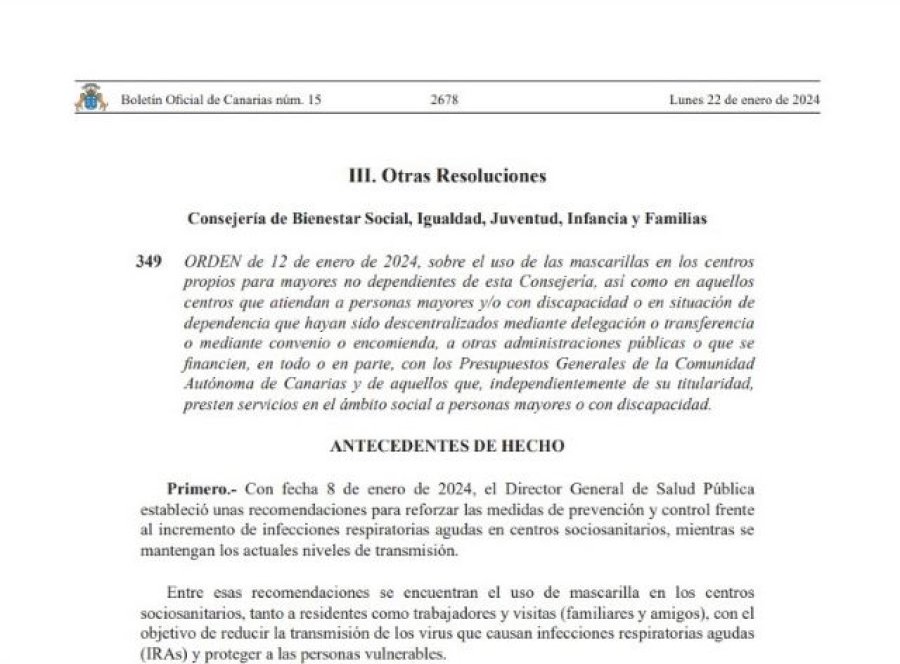 Boletín Oficial de Canarias núm. 15 2678 Lunes 22 de enero de 2024

III. Otras Resoluciones

Consejería de Bienestar Social, Igualdad, Juventud, Infancia y Familias

349 ORDEN de 12 de enero de 2024, sobre el uso de las mascarillas en los centros propios para mayores no dependientes de esta Consejería, así como en aquellos centros que atiendan a personas mayores y/o con discapacidad o en situación de dependencia que hayan sido descentralizados mediante delegación o transferencia o mediante convenio o encomienda, a otras administraciones públicas o que se financien, en todo o en parte, con los Presupuestos Generales de la Comunidad Autónoma de Canarias y de aquellos que, independientemente de su titularidad, presten servicios en el ámbito social a personas mayores o con discapacidad.

ANTECEDENTES DE HECHO

Primero.- Con fecha 8 de enero de 2024, el Director General de Salud Pública estableció unas recomendaciones para reforzar las medidas de prevención y control frente al incremento de infecciones respiratorias agudas en centros sociosanitarios, mientras se mantengan los actuales niveles de transmisión.

Entre esas recomendaciones se encuentran el uso de mascarilla en los centros sociosanitarios, tanto a residentes como trabajadores y visitas (familiares y amigos), con el objetivo de reducir la transmisión de los virus que causan infecciones respiratorias agudas (IRAs) y proteger a las personas vulnerables.